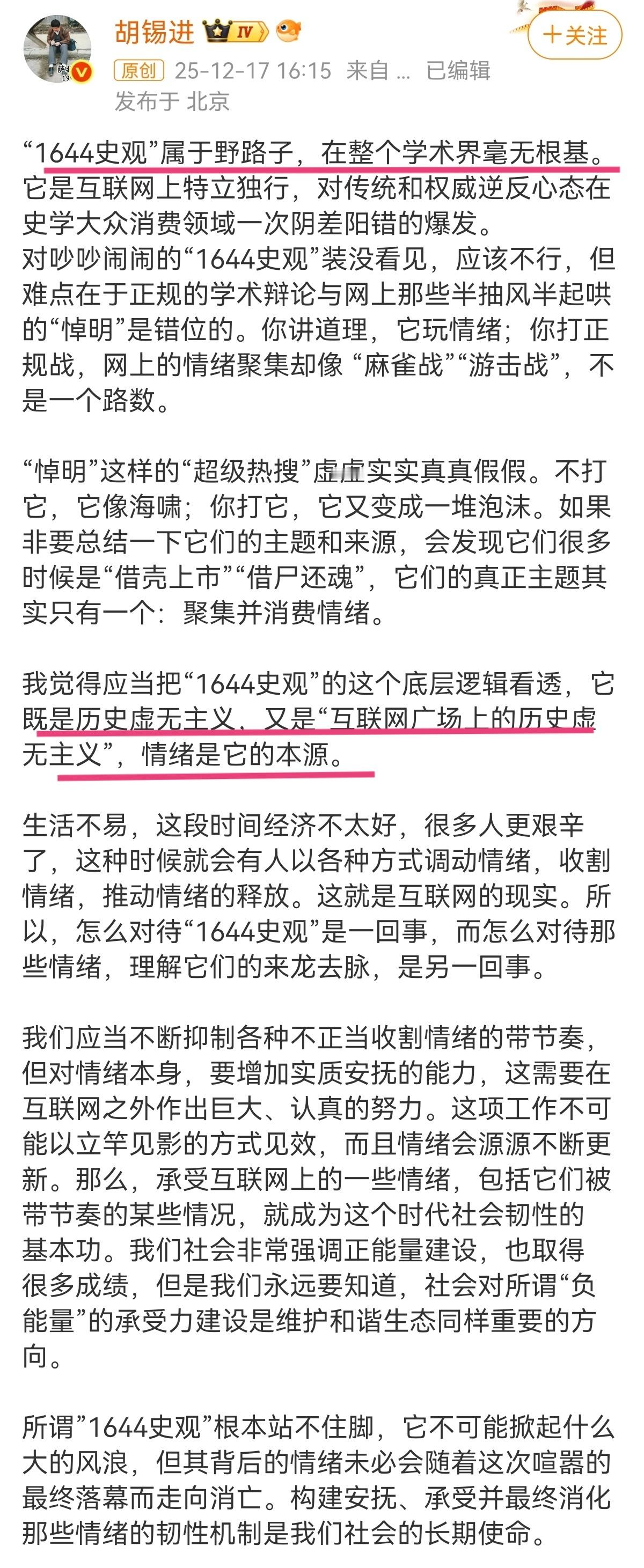 胡锡进 IV
＋关注
原创 25-12-17 16:15 来自 ... 已编辑
发布于 北京

“1644史观”属于野路子，在整个学术界毫无根基。它是互联网上特立独行，对传统和权威逆反心态在史学大众消费领域一次阴差阳错的爆发。
对吵吵闹闹的“1644史观”装没看见，应该不行，但难点在于正规的学术辩论与网上那些半抽风半起哄的“悼明”是错位的。你讲道理，它玩情绪；你打正规战，网上的情绪聚集却像 “麻雀战”“游击战”，不是一个路数。

“悼明”这样的“超级热搜”虚虚实实真真假假。不打它，它像海啸；你打它，它又变成一堆泡沫。如果非要总结一下它们的主题和来源，会发现它们很多时候是“借壳上市”“借尸还魂”，它们的真正主题其实只有一个：聚集并消费情绪。

我觉得应当把“1644史观”的这个底层逻辑看透，它既是历史虚无主义，又是“互联网广场上的历史虚无主义”，情绪是它的本源。

生活不易，这段时间经济不太好，很多人更艰辛了，这种时候就会有人以各种方式调动情绪，收割情绪，推动情绪的释放。这就是互联网的现实。所以，怎么对待“1644史观”是一回事，而怎么对待那些情绪，理解它们的来龙去脉，是另一回事。

我们应当不断抑制各种不正当收割情绪的带节奏，但对情绪本身，要增加实质安抚的能力，这需要在互联网之外作出巨大、认真的努力。这项工作不可能以立竿见影的方式见效，而且情绪会源源不断更新。那么，承受互联网上的一些情绪，包括它们被带节奏的某些情况，就成为这个时代社会韧性的基本功。我们社会非常强调正能量建设，也取得很多成绩，但是我们永远要知道，社会对所谓“负能量”的承受力建设是维护和谐生态同样重要的方向。

所谓”1644史观”根本站不住脚，它不可能掀起什么大的风浪，但其背后的情绪未必会随着这次喧嚣的最终落幕而走向消亡。构建安抚、承受并最终消化那些情绪的韧性机制是我们社会的长期使命。